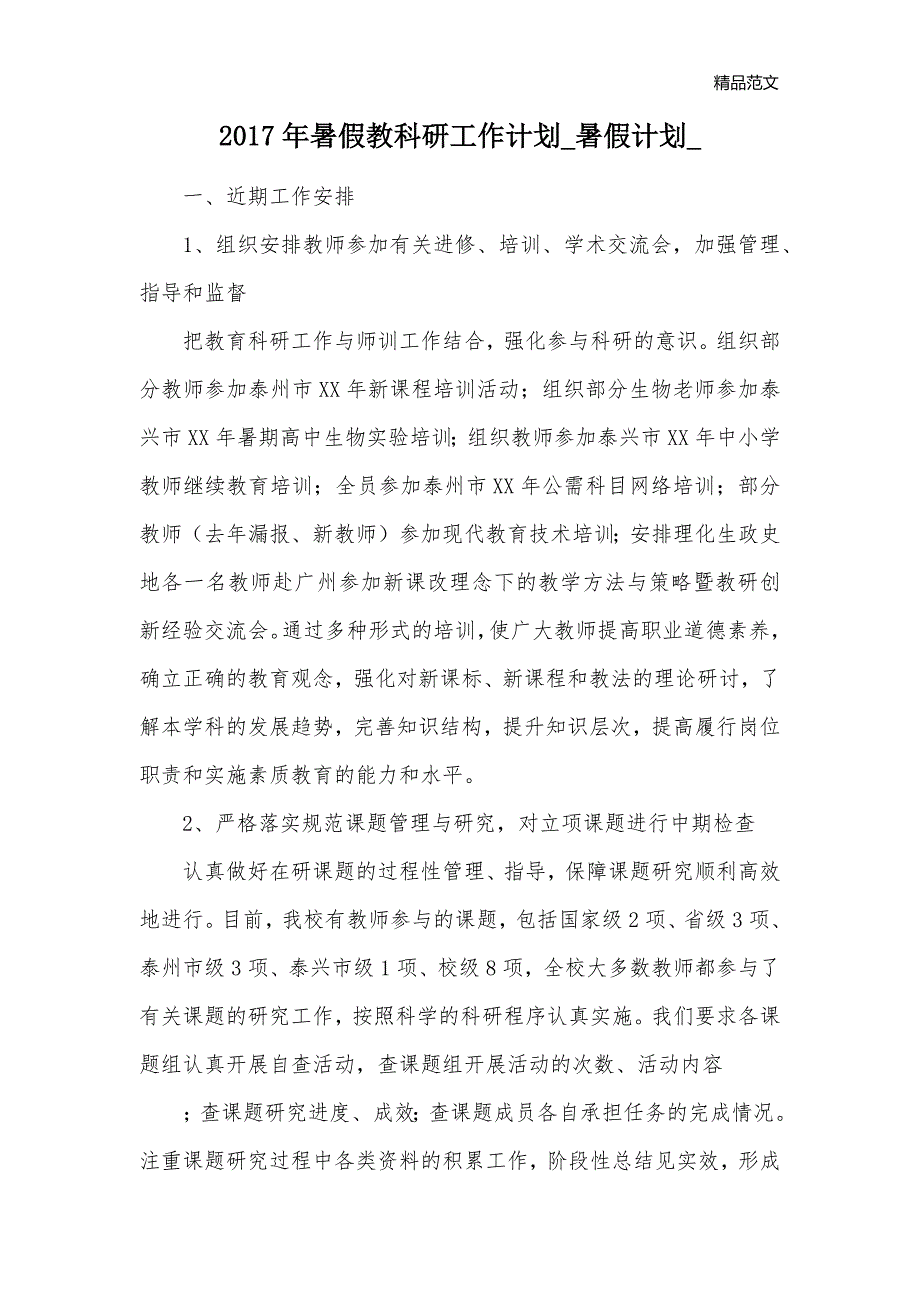 精品范文

2017年暑假教科研工作计划_暑假计划_

一、近期工作安排

1、组织安排教师参加有关进修、培训、学术交流会，加强管理、指导和监督

把教育科研工作与师训工作结合，强化参与科研的意识。组织部分教师参加泰州市XX年新课程培训活动；组织部分生物老师参加泰兴市XX年暑期高中生物实验培训；组织教师参加泰兴市XX年中小学教师继续教育培训；全员参加泰州市XX年公需科目网络培训；部分教师（去年漏报、新教师）参加现代教育技术培训；安排理化生政史地各一名教师赴广州参加新课改理念下的教学方法与策略暨教研创新经验交流会。通过多种形式的培训，使广大教师提高职业道德素养，确立正确的教育观念，强化对新课标、新课程和教法的理论研讨，了解本学科的发展趋势，完善知识结构，提升知识层次，提高履行岗位职责和实施素质教育的能力和水平。

2、严格落实规范课题管理与研究，对立项课题进行中期检查

认真做好在研课题的过程性管理、指导，保障课题研究顺利高效地进行。目前，我校有教师参与的课题，包括国家级2项、省级3项、泰州市级3项、泰兴市级1项、校级8项，全校大多数教师都参与了有关课题的研究工作，按照科学的科研程序认真实施。我们要求各课题组认真开展自查活动，查课题组开展活动的次数、活动内容

；查课题研究进度、成效；查课题成员各自承担任务的完成情况。注重课题研究过程中各类资料的积累工作，阶段性总结见实效，形成